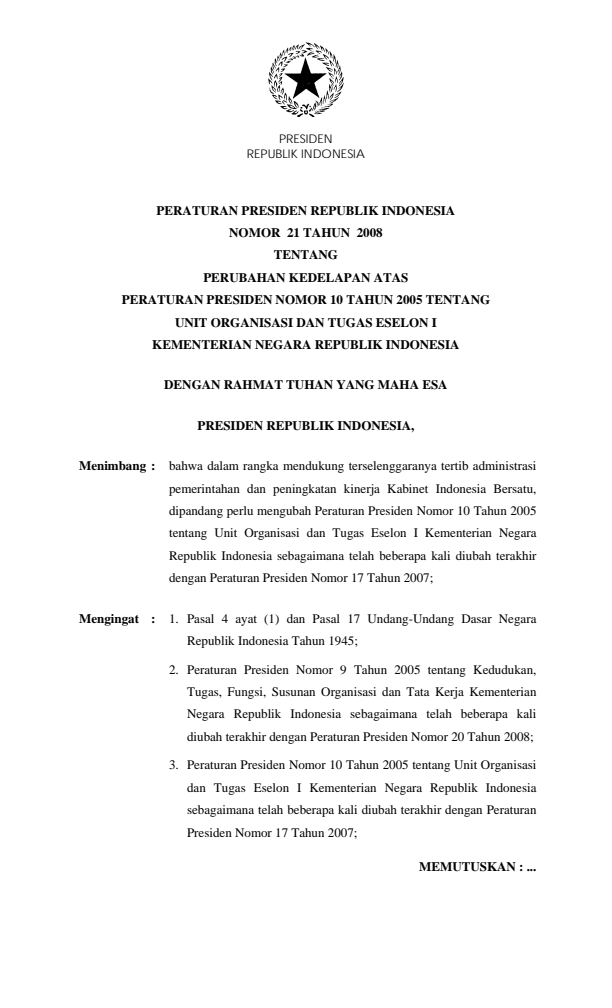 PRESIDEN
REPUBLIK INDONESIA

PERATURAN PRESIDEN REPUBLIK INDONESIA
NOMOR 21 TAHUN 2008
TENTANG
PERUBAHAN KEDELAPAN ATAS
PERATURAN PRESIDEN NOMOR 10 TAHUN 2005 TENTANG
UNIT ORGANISASI DAN TUGAS ESELON I
KEMENTERIAN NEGARA REPUBLIK INDONESIA

DENGAN RAHMAT TUHAN YANG MAHA ESA

PRESIDEN REPUBLIK INDONESIA,

Menimbang : bahwa dalam rangka mendukung terselenggaranya tertib administrasi pemerintahan dan peningkatan kinerja Kabinet Indonesia Bersatu, dipandang perlu mengubah Peraturan Presiden Nomor 10 Tahun 2005 tentang Unit Organisasi dan Tugas Eselon I Kementerian Negara Republik Indonesia sebagaimana telah beberapa kali diubah terakhir dengan Peraturan Presiden Nomor 17 Tahun 2007;

Mengingat : 1. Pasal 4 ayat (1) dan Pasal 17 Undang-Undang Dasar Negara Republik Indonesia Tahun 1945;

2. Peraturan Presiden Nomor 9 Tahun 2005 tentang Kedudukan, Tugas, Fungsi, Susunan Organisasi dan Tata Kerja Kementerian Negara Republik Indonesia sebagaimana telah beberapa kali diubah terakhir dengan Peraturan Presiden Nomor 20 Tahun 2008;

3. Peraturan Presiden Nomor 10 Tahun 2005 tentang Unit Organisasi dan Tugas Eselon I Kementerian Negara Republik Indonesia sebagaimana telah beberapa kali diubah terakhir dengan Peraturan Presiden Nomor 17 Tahun 2007;

MEMUTUSKAN : ...